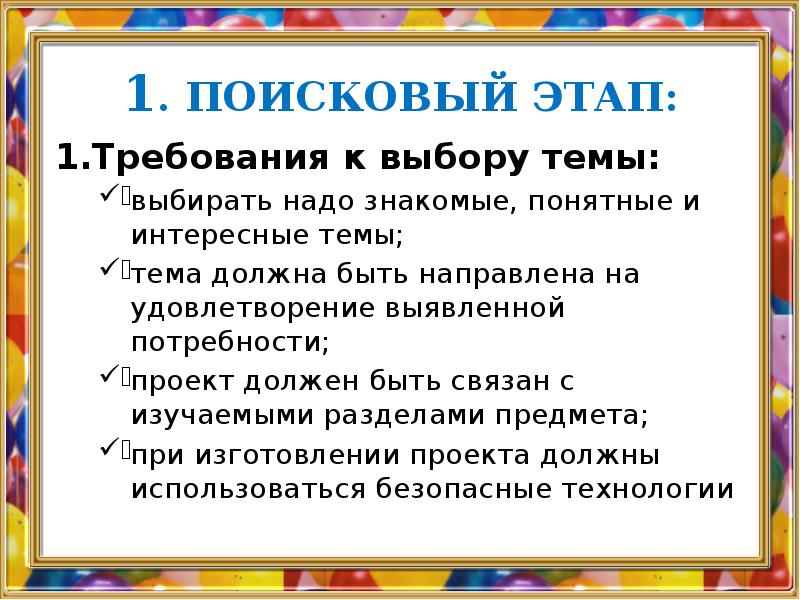 1. ПОИСКОВЫЙ ЭТАП:

1.Требования к выбору темы:

✓выбирать надо знакомые, понятные и интересные темы;

✓тема должна быть направлена на удовлетворение выявленной потребности;

✓проект должен быть связан с изучаемыми разделами предмета;

✓при изготовлении проекта должны использоваться безопасные технологии